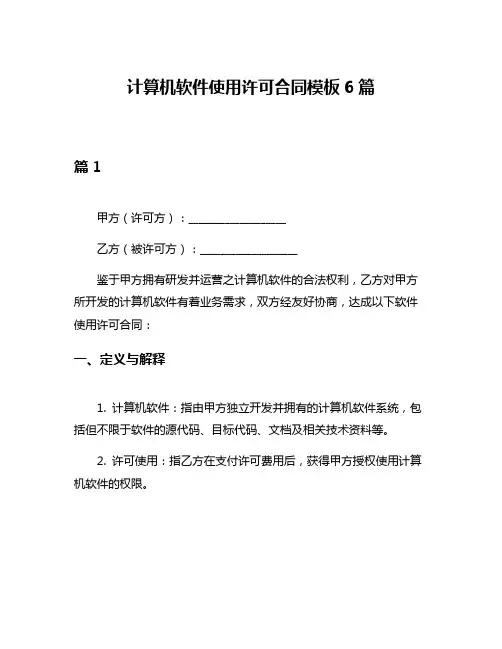 计算机软件使用许可合同模板 6 篇

篇 1

甲方（许可方）：________________

乙方（被许可方）：________________

鉴于甲方拥有研发并运营之计算机软件的合法权利，乙方对甲方所开发的计算机软件有着业务需求，双方经友好协商，达成以下软件使用许可合同：

一、定义与解释

1. 计算机软件：指由甲方独立开发并拥有的计算机软件系统，包括但不限于软件的源代码、目标代码、文档及相关技术资料等。

2. 许可使用：指乙方在支付许可费用后，获得甲方授权使用计算机软件的权限。